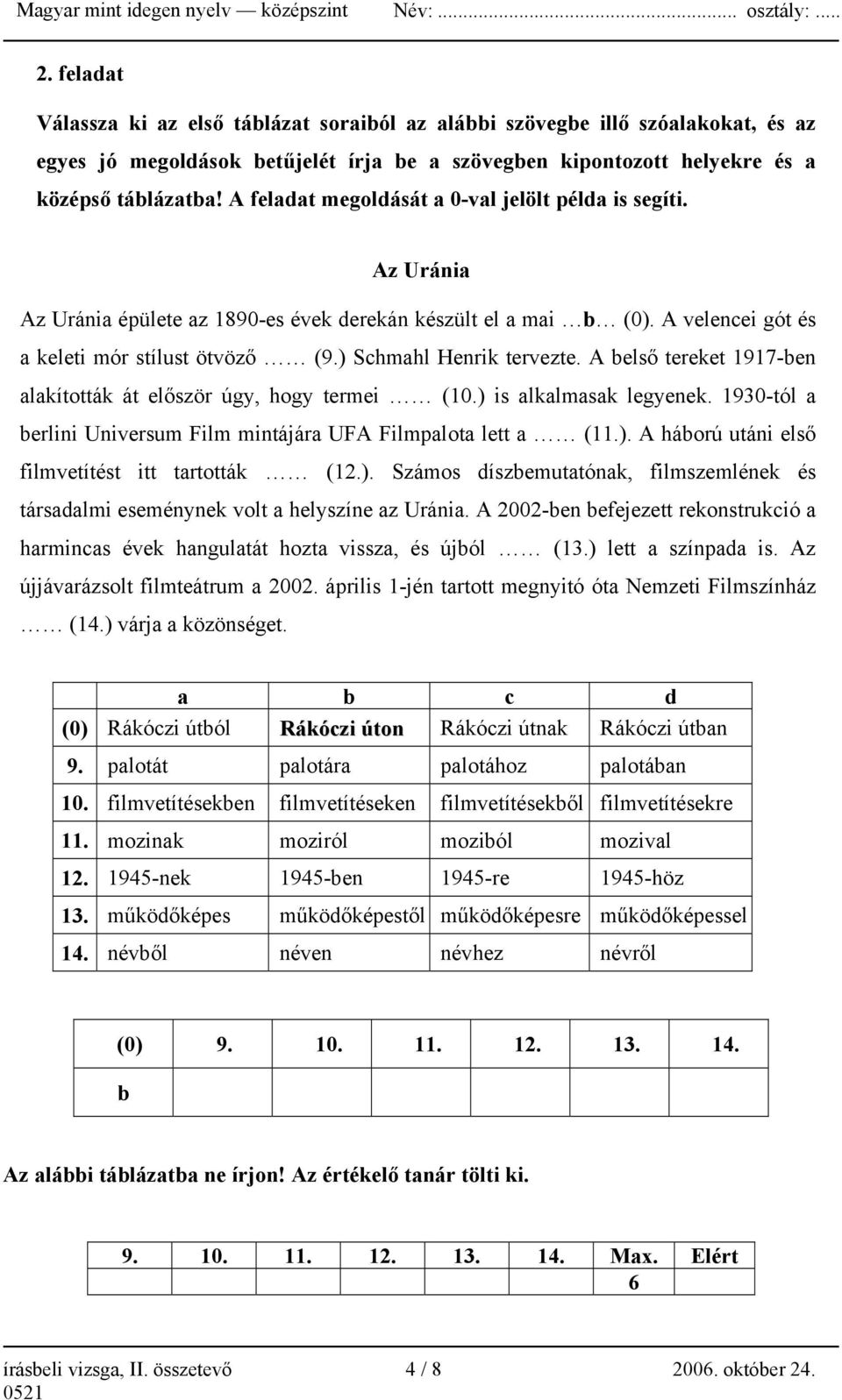 Magyar mint idegen nyelv — középszint Név: ........................... osztály: .....

2. feladat

Válassza ki az első táblázat soraiból az alábbi szövegbe illő szóalakokat, és az egyes jó megoldások betűjelét írja be a szövegben kipontozott helyekre és a középső táblázatba! A feladat megoldását a 0-val jelölt példa is segíti.

Az Uránia

Az Uránia épülete az 1890-es évek derekán készült el a mai …b… (0). A velencei gót és a keleti mór stílust ötvöző …… (9.) Schmahl Henrik tervezte. A belső tereket 1917-ben alakították át először úgy, hogy termei …… (10.) is alkalmasak legyenek. 1930-tól a berlini Universum Film mintájára UFA Filmpalota lett a …… (11.). A háború utáni első filmvetítést itt tartották …… (12.). Számos díszbemutatónak, filmszemlének és társadalmi eseménynek volt a helyszíne az Uránia. A 2002-ben befejezett rekonstrukció a harmincas évek hangulatát hozta vissza, és újból …… (13.) lett a színpada is. Az újjávarázsolt filmteátrum a 2002. április 1-jén tartott megnyitó óta Nemzeti Filmszínház …… (14.) várja a közönséget.

| | a | b | c | d |
|---|---|---|---|---|
| (0) | Rákóczi útból | Rákóczi úton | Rákóczi útnak | Rákóczi útban |
| 9. | palotát | palotára | palotához | palotában |
| 10. | filmvetítésekben | filmvetítéseken | filmvetítésekből | filmvetítésekre |
| 11. | mozinak | moziról | moziból | mozival |
| 12. | 1945-nek | 1945-ben | 1945-re | 1945-höz |
| 13. | működőképes | működőképestől | működőképesre | működőképessel |
| 14. | névből | néven | névhez | névről |

| (0) | 9. | 10. | 11. | 12. | 13. | 14. |
|---|---|---|---|---|---|---|
| b | | | | | | |

Az alábbi táblázatba ne írjon! Az értékelő tanár tölti ki.

| 9. | 10. | 11. | 12. | 13. | 14. | Max. | Elért |
|---|---|---|---|---|---|---|---|
| | | | | | | 6 | |

írásbeli vizsga, II. összetevő 4 / 8 2006. október 24.
0521